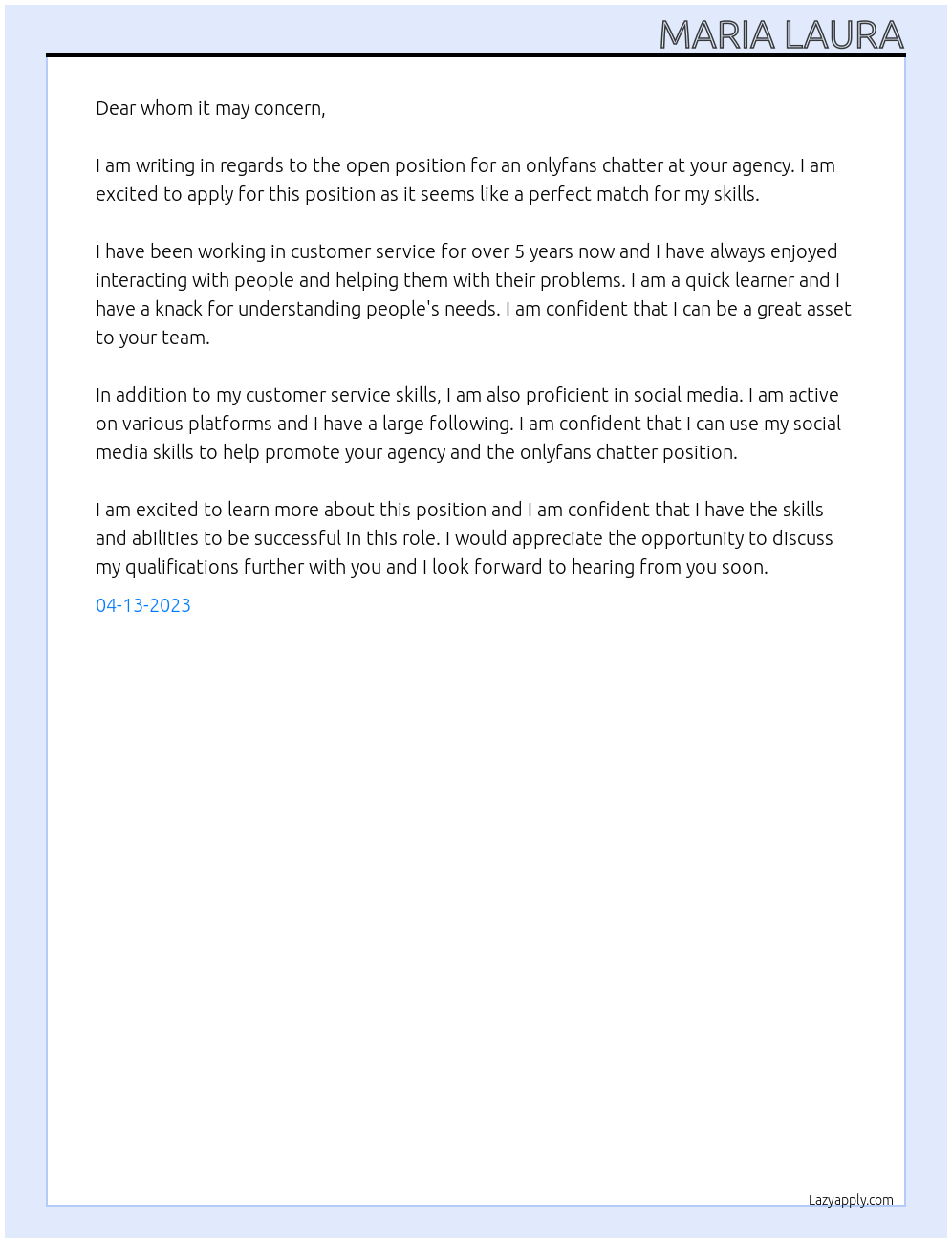 MARIA LAURA

Dear whom it may concern,

I am writing in regards to the open position for an onlyfans chatter at your agency. I am excited to apply for this position as it seems like a perfect match for my skills.

I have been working in customer service for over 5 years now and I have always enjoyed interacting with people and helping them with their problems. I am a quick learner and I have a knack for understanding people's needs. I am confident that I can be a great asset to your team.

In addition to my customer service skills, I am also proficient in social media. I am active on various platforms and I have a large following. I am confident that I can use my social media skills to help promote your agency and the onlyfans chatter position.

I am excited to learn more about this position and I am confident that I have the skills and abilities to be successful in this role. I would appreciate the opportunity to discuss my qualifications further with you and I look forward to hearing from you soon.

04-13-2023

Lazyapply.com